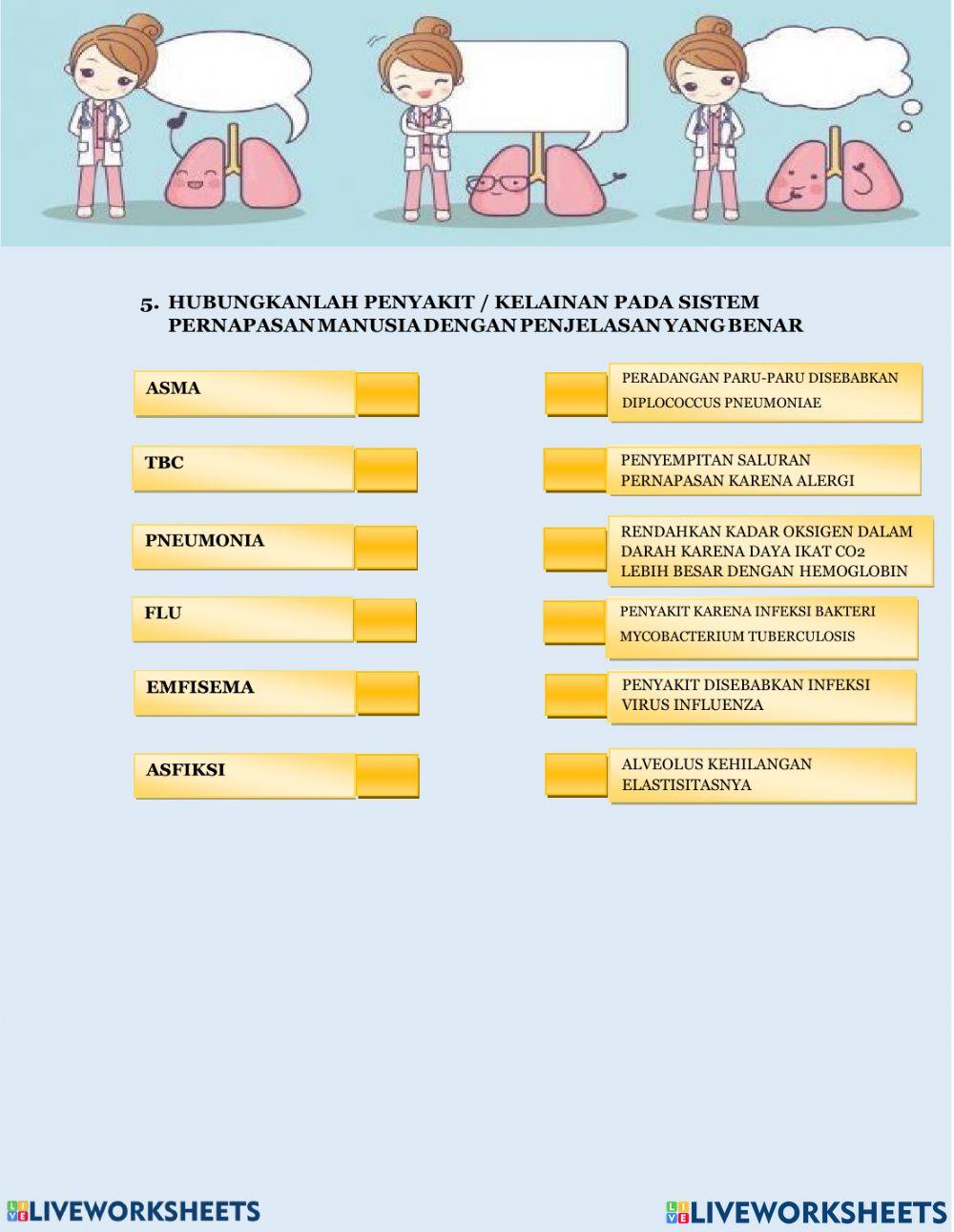 5. HUBUNGKANLAH PENYAKIT / KELAINAN PADA SISTEM PERNAPASAN MANUSIA DENGAN PENJELASAN YANG BENAR

ASMA

TBC

PNEUMONIA

FLU

EMFISEMA

ASFIKSI

PERADANGAN PARU-PARU DISEBABKAN DIPLOCOCCUS PNEUMONIAE

PENYEMPITAN SALURAN PERNAPASAN KARENA ALERGI

RENDAHKAN KADAR OKSIGEN DALAM DARAH KARENA DAYA IKAT $CO_2$ LEBIH BESAR DENGAN HEMOGLOBIN

PENYAKIT KARENA INFEKSI BAKTERI MYCOBACTERIUM TUBERCULOSIS

PENYAKIT DISEBABKAN INFEKSI VIRUS INFLUENZA

ALVEOLUS KEHILANGAN ELASTISITASNYA

LIVEWORKSHEETS

LIVEWORKSHEETS